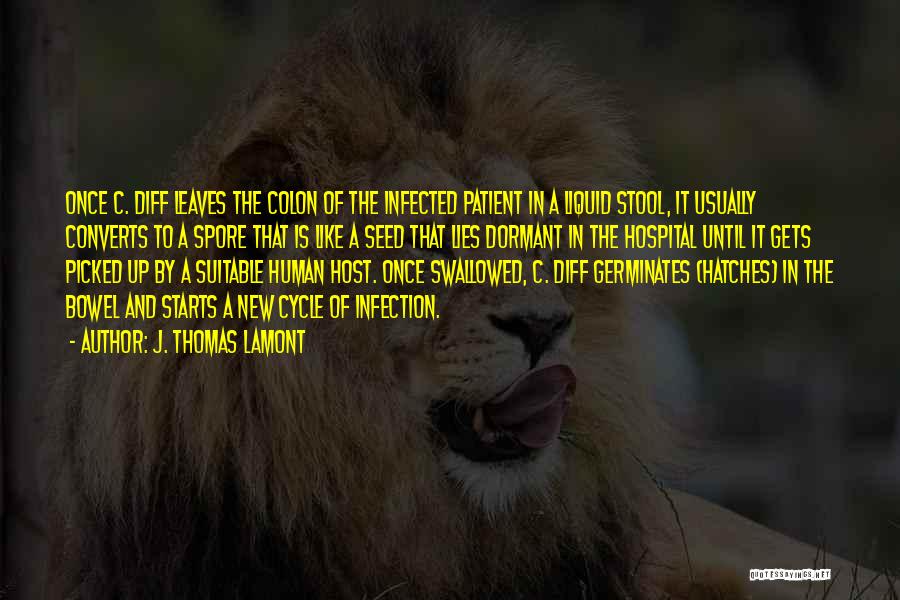 ONCE C. DIFF LEAVES THE COLON OF THE INFECTED PATIENT IN A LIQUID STOOL, IT USUALLY CONVERTS TO A SPORE THAT IS LIKE A SEED THAT LIES DORMANT IN THE HOSPITAL UNTIL IT GETS PICKED UP BY A SUITABLE HUMAN HOST. ONCE SWALLOWED, C. DIFF GERMINATES (HATCHES) IN THE BOWEL AND STARTS A NEW CYCLE OF INFECTION.

- AUTHOR: J. THOMAS LAMONT

QUOTESSAYINGS.NET